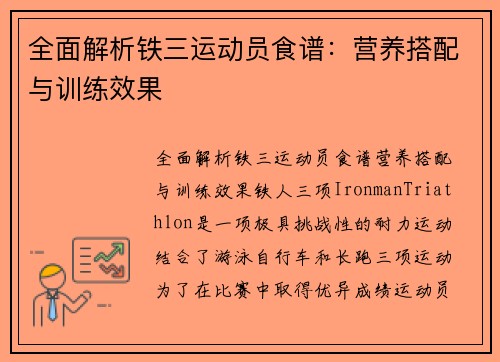 全面解析铁三运动员食谱：营养搭配与训练效果

全面解析铁三运动员食谱营养搭配与训练效果铁人三项IronmanTriathlon是一项极具挑战性的耐力运动结合了游泳自行车和长跑三项运动为了在比赛中取得优异成绩运动员